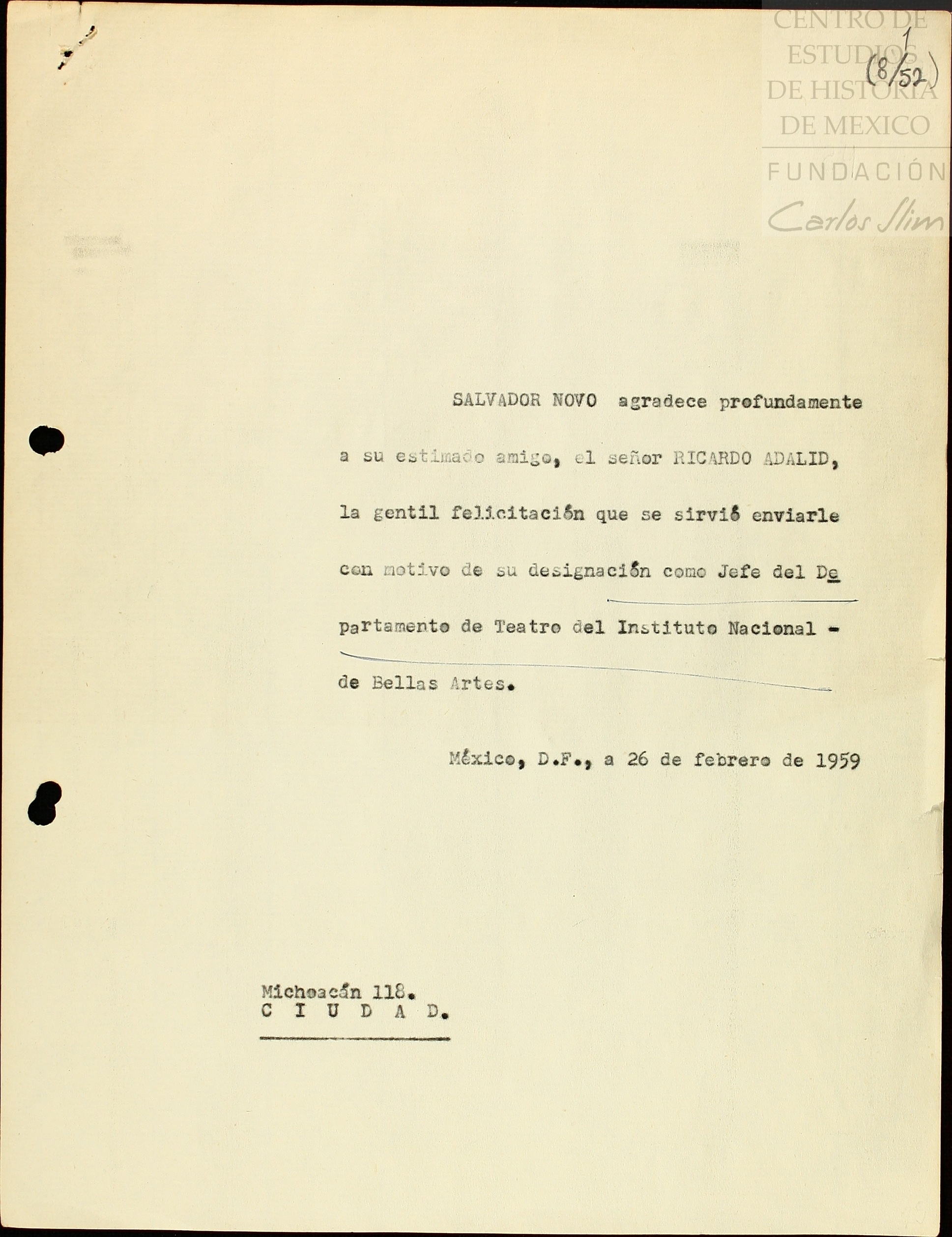 CENTRO DE ESTUDIOS DE HISTORIA DE MEXICO
FUNDACIÓN Carlos Slim

1
(8/52)

SALVADOR NOVO agradece profundamente a su estimado amigo, el señor RICARDO ADALID, la gentil felicitación que se sirvió enviarle con motivo de su designación como Jefe del Departamento de Teatro del Instituto Nacional - de Bellas Artes.

México, D.F., a 26 de febrero de 1959

Michoacán 118.
C I U D A D.